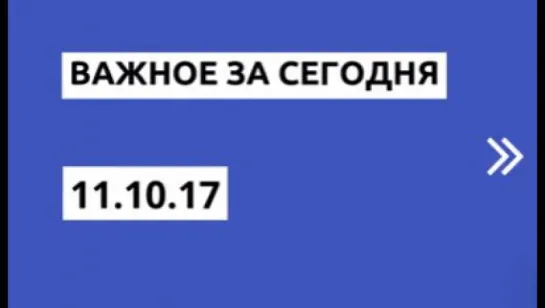 ВАЖНОЕ ЗА СЕГОДНЯ

11.10.17

»